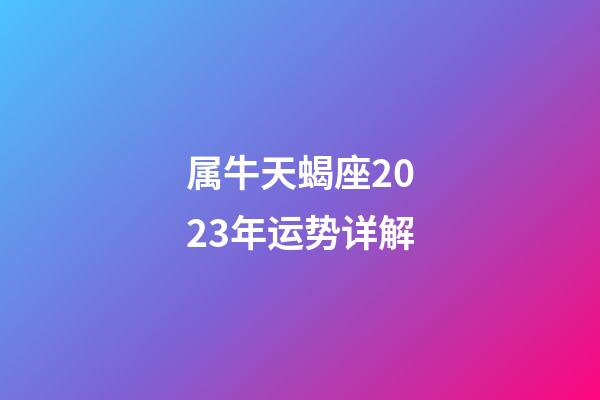 属牛天蝎座2023年运势详解